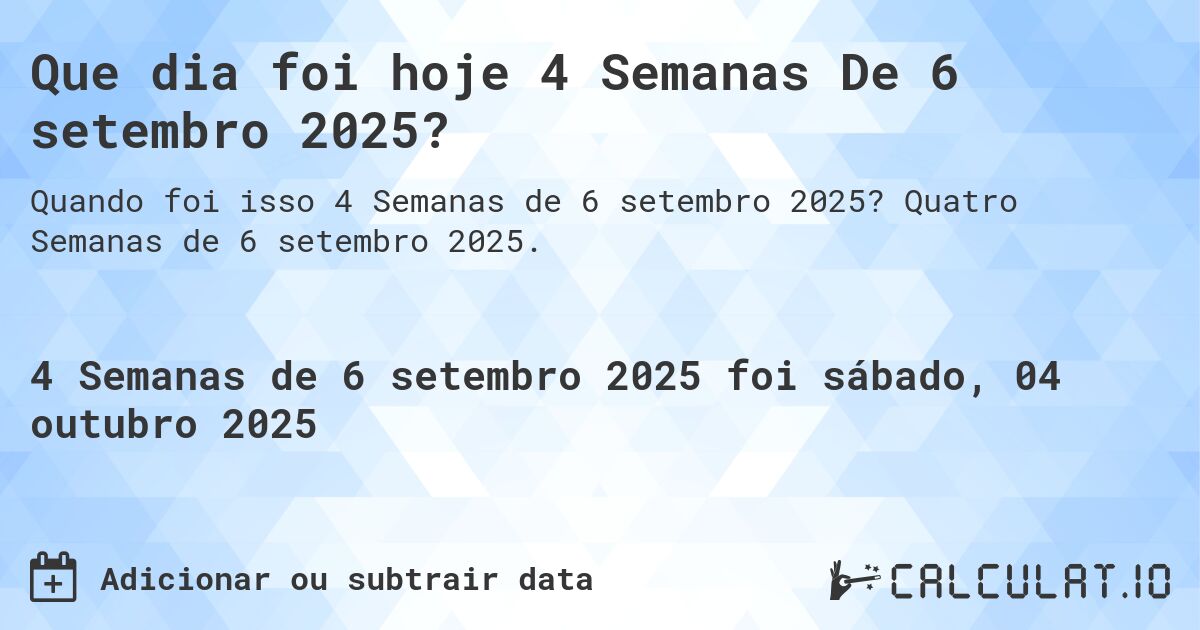 Que dia foi hoje 4 Semanas De 6 setembro 2025?

Quando foi isso 4 Semanas de 6 setembro 2025? Quatro Semanas de 6 setembro 2025.

4 Semanas de 6 setembro 2025 foi sábado, 04 outubro 2025

Adicionar ou subtrair data

CALCULAT.IO